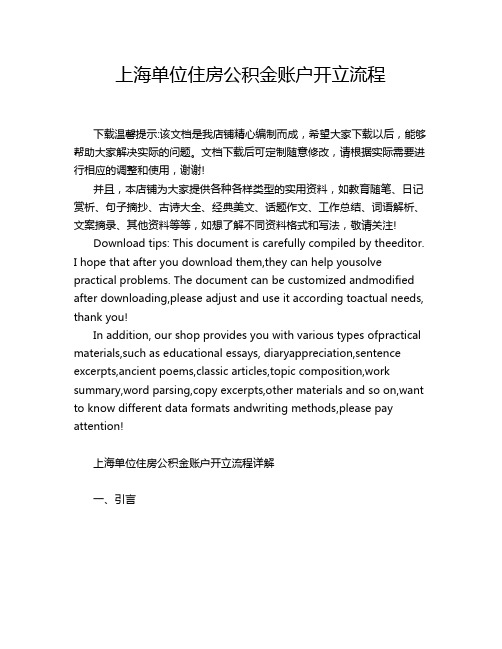 上海单位住房公积金账户开立流程

下载温馨提示:该文档是我店铺精心编制而成，希望大家下载以后，能够帮助大家解决实际的问题。文档下载后可定制随意修改，请根据实际需要进行相应的调整和使用，谢谢!

并且，本店铺为大家提供各种各样类型的实用资料，如教育随笔、日记赏析、句子摘抄、古诗大全、经典美文、话题作文、工作总结、词语解析、文案摘录、其他资料等等，如想了解不同资料格式和写法，敬请关注!

Download tips: This document is carefully compiled by theeditor. I hope that after you download them,they can help yousolve practical problems. The document can be customized andmodified after downloading,please adjust and use it according toactual needs, thank you!

In addition, our shop provides you with various types ofpractical materials,such as educational essays, diaryappreciation,sentence excerpts,ancient poems,classic articles,topic composition,work summary,word parsing,copy excerpts,other materials and so on,want to know different data formats andwriting methods,please pay attention!

上海单位住房公积金账户开立流程详解

一、引言